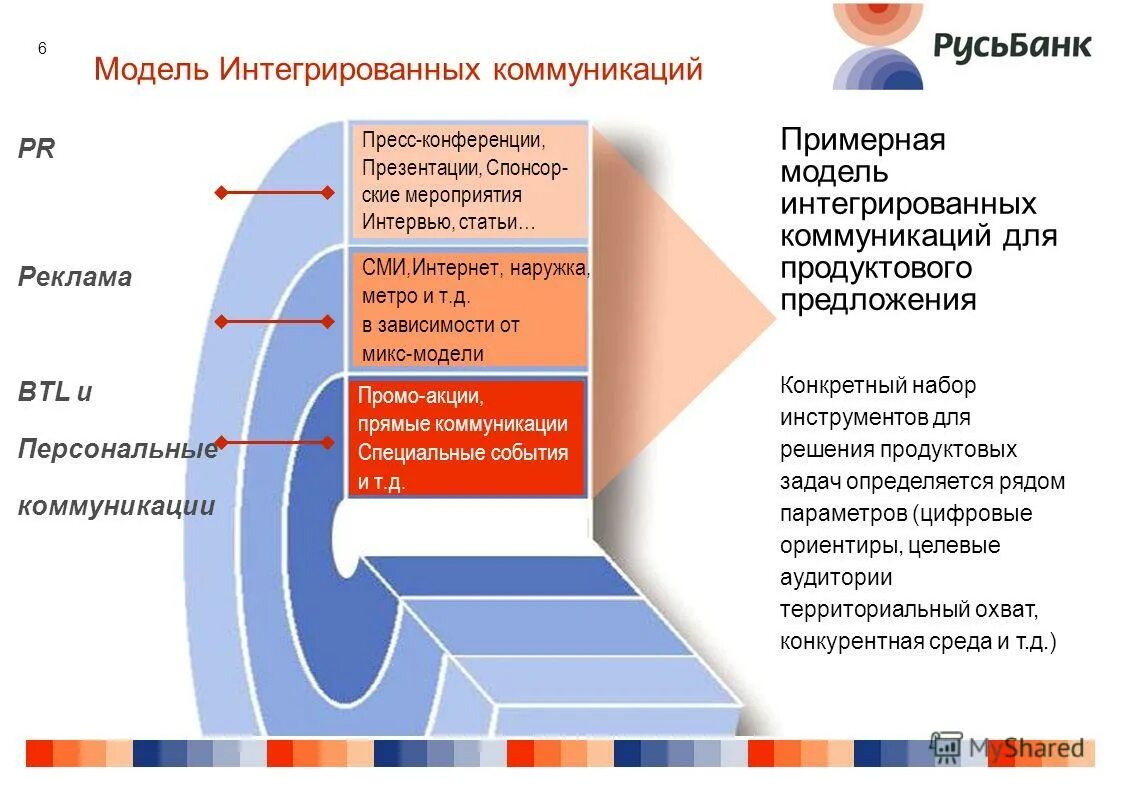 6

Модель Интегрированных коммуникаций

РусьБанк

PR

Реклама

BTL и

Персональные

коммуникации

Пресс-конференции, Презентации, Спонсорские мероприятия Интервью, статьи…

СМИ,Интернет, наружка, метро и т.д. в зависимости от микс-модели

Промо-акции, прямые коммуникации Специальные события и т.д.

Примерная модель интегрированных коммуникаций для продуктового предложения

Конкретный набор инструментов для решения продуктовых задач определяется рядом параметров (цифровые ориентиры, целевые аудитории территориальный охват, конкурентная среда и т.д.)

MyShared